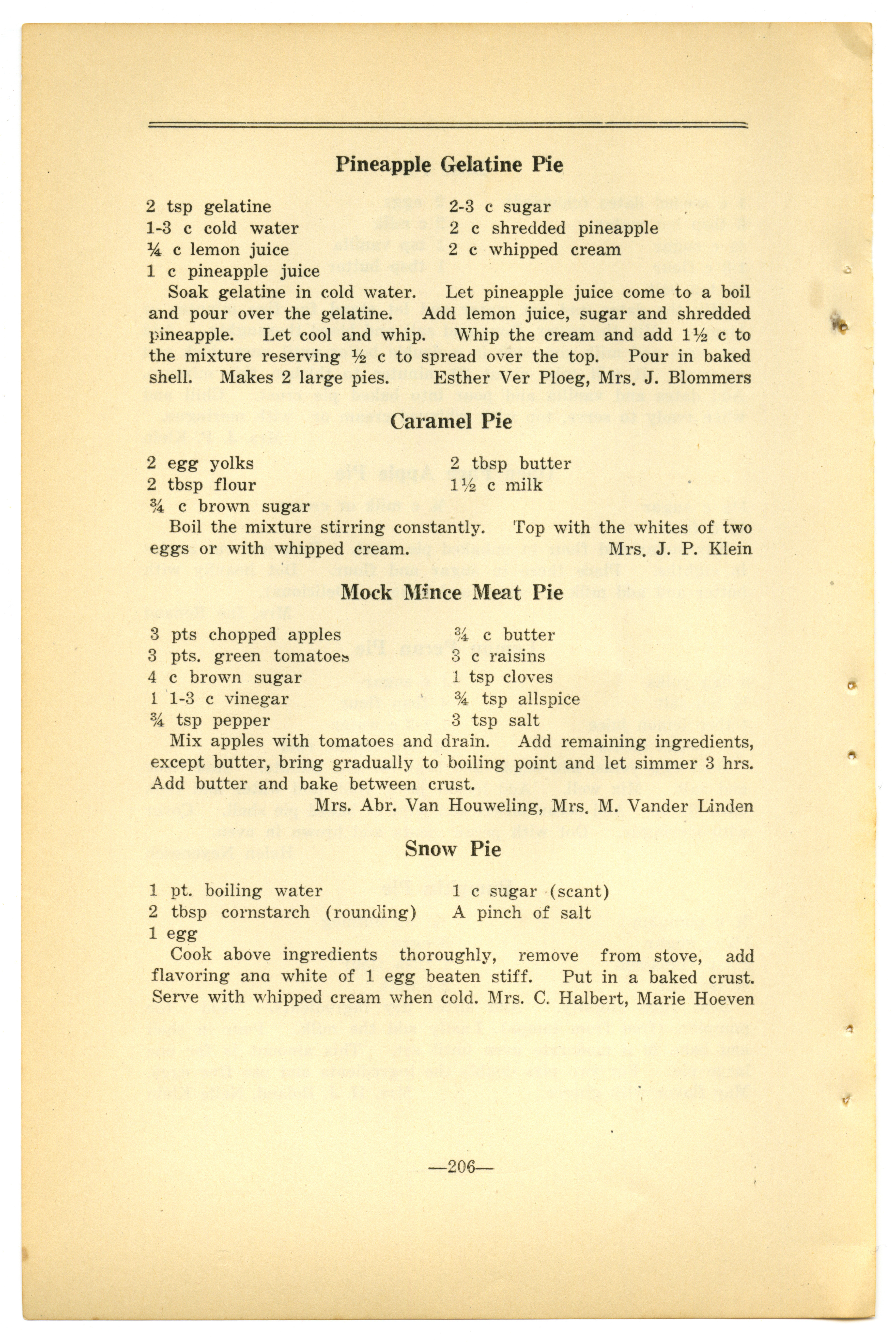 Pineapple Gelatine Pie

2 tsp gelatine
1-3 c cold water
¼ c lemon juice
1 c pineapple juice

2-3 c sugar
2 c shredded pineapple
2 c whipped cream

Soak gelatine in cold water. Let pineapple juice come to a boil and pour over the gelatine. Add lemon juice, sugar and shredded pineapple. Let cool and whip. Whip the cream and add 1½ c to the mixture reserving ½ c to spread over the top. Pour in baked shell. Makes 2 large pies. Esther Ver Ploeg, Mrs. J. Blommers

Caramel Pie

2 egg yolks
2 tbsp flour
¾ c brown sugar

2 tbsp butter
1½ c milk

Boil the mixture stirring constantly. Top with the whites of two eggs or with whipped cream. Mrs. J. P. Klein

Mock Mince Meat Pie

3 pts chopped apples
3 pts. green tomatoes
4 c brown sugar
1 1-3 c vinegar
¾ tsp pepper

¾ c butter
3 c raisins
1 tsp cloves
¾ tsp allspice
3 tsp salt

Mix apples with tomatoes and drain. Add remaining ingredients, except butter, bring gradually to boiling point and let simmer 3 hrs. Add butter and bake between crust.

Mrs. Abr. Van Houweling, Mrs. M. Vander Linden

Snow Pie

1 pt. boiling water
2 tbsp cornstarch (rounding)
1 egg

1 c sugar (scant)
A pinch of salt

Cook above ingredients thoroughly, remove from stove, add flavoring ana white of 1 egg beaten stiff. Put in a baked crust. Serve with whipped cream when cold. Mrs. C. Halbert, Marie Hoeven

—206—